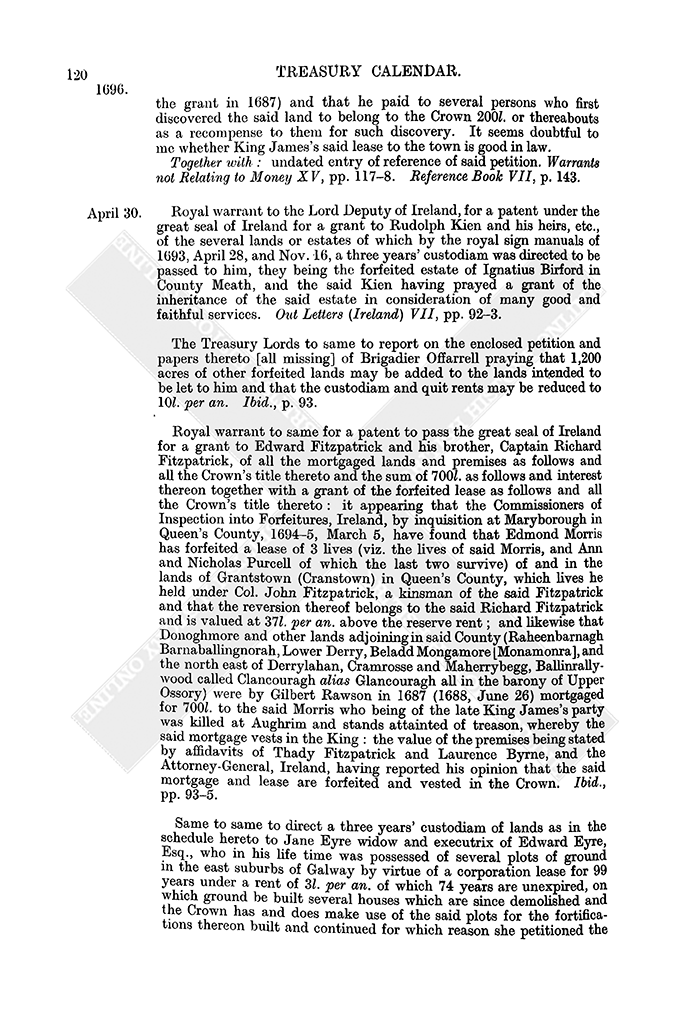 120 TREASURY CALENDAR.

1696.

the grant in 1687) and that he paid to several persons who first discovered the said land to belong to the Crown 200l. or thereabouts as a recompense to them for such discovery. It seems doubtful to me whether King James's said lease to the town is good in law.

Together with : undated entry of reference of said petition. Warrants not Relating to Money XV, pp. 117–8. Reference Book VII, p. 143.

April 30. Royal warrant to the Lord Deputy of Ireland, for a patent under the great seal of Ireland for a grant to Rudolph Kien and his heirs, etc., of the several lands or estates of which by the royal sign manuals of 1693, April 28, and Nov. 16, a three years' custodiam was directed to be passed to him, they being the forfeited estate of Ignatius Birford in County Meath, and the said Kien having prayed a grant of the inheritance of the said estate in consideration of many good and faithful services. Out Letters (Ireland) VII, pp. 92–3.

The Treasury Lords to same to report on the enclosed petition and papers thereto [all missing] of Brigadier Offarrell praying that 1,200 acres of other forfeited lands may be added to the lands intended to be let to him and that the custodiam and quit rents may be reduced to 10l. per an. Ibid., p. 93.

Royal warrant to same for a patent to pass the great seal of Ireland for a grant to Edward Fitzpatrick and his brother, Captain Richard Fitzpatrick, of all the mortgaged lands and premises as follows and all the Crown's title thereto and the sum of 700l. as follows and interest thereon together with a grant of the forfeited lease as follows and all the Crown's title thereto : it appearing that the Commissioners of Inspection into Forfeitures, Ireland, by inquisition at Maryborough in Queen's County, 1694–5, March 5, have found that Edmond Morris has forfeited a lease of 3 lives (viz. the lives of said Morris, and Ann and Nicholas Purcell of which the last two survive) of and in the lands of Grantstown (Cranstown) in Queen's County, which lives he held under Col. John Fitzpatrick, a kinsman of the said Fitzpatrick and that the reversion thereof belongs to the said Richard Fitzpatrick and is valued at 37l. per an. above the reserve rent ; and likewise that Donoghmore and other lands adjoining in said County (Raheenbarnagh Barnaballingnorah, Lower Derry, Beladd Mongamore [Monamonra], and the north east of Derrylahan, Cramrosse and Maherrybegg, Ballinrallywood called Clancouragh alias Glancouragh all in the barony of Upper Ossory) were by Gilbert Rawson in 1687 (1688, June 26) mortgaged for 700l. to the said Morris who being of the late King James's party was killed at Aughrim and stands attainted of treason, whereby the said mortgage vests in the King : the value of the premises being stated by affidavits of Thady Fitzpatrick and Laurence Byrne, and the Attorney-General, Ireland, having reported his opinion that the said mortgage and lease are forfeited and vested in the Crown. Ibid., pp. 93–5.

Same to same to direct a three years' custodiam of lands as in the schedule hereto to Jane Eyre widow and executrix of Edward Eyre, Esq., who in his life time was possessed of several plots of ground in the east suburbs of Galway by virtue of a corporation lease for 99 years under a rent of 3l. per an. of which 74 years are unexpired, on which ground be built several houses which are since demolished and the Crown has and does make use of the said plots for the fortifications thereon built and continued for which reason she petitioned the